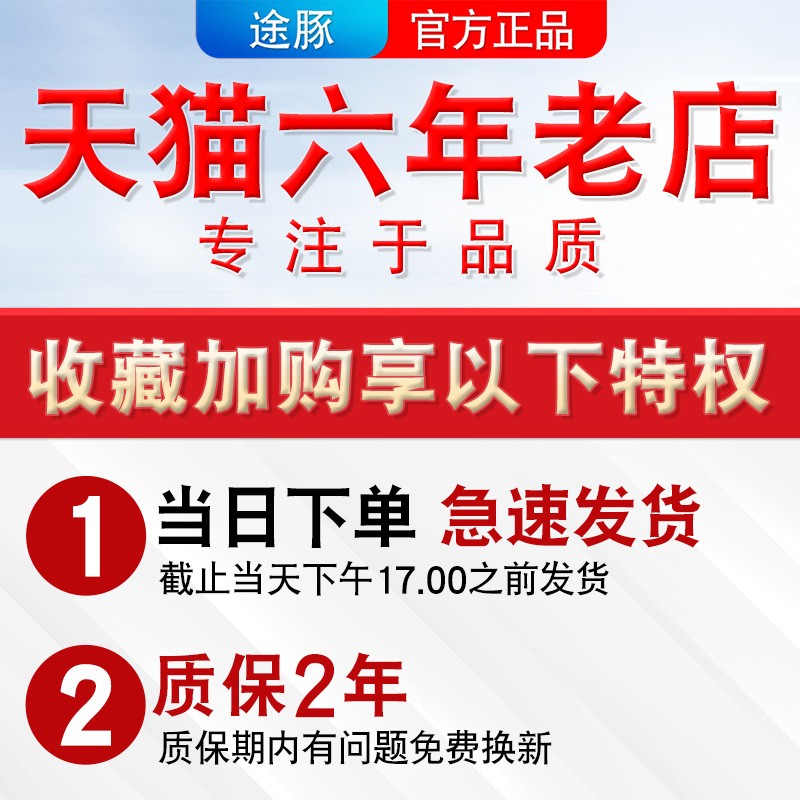 途豚 官方正品

天猫六年老店

专注于品质

收藏加购享以下特权

1 当日下单 急速发货

截止当天下午17.00之前发货

2 质保2年

质保期内有问题免费换新